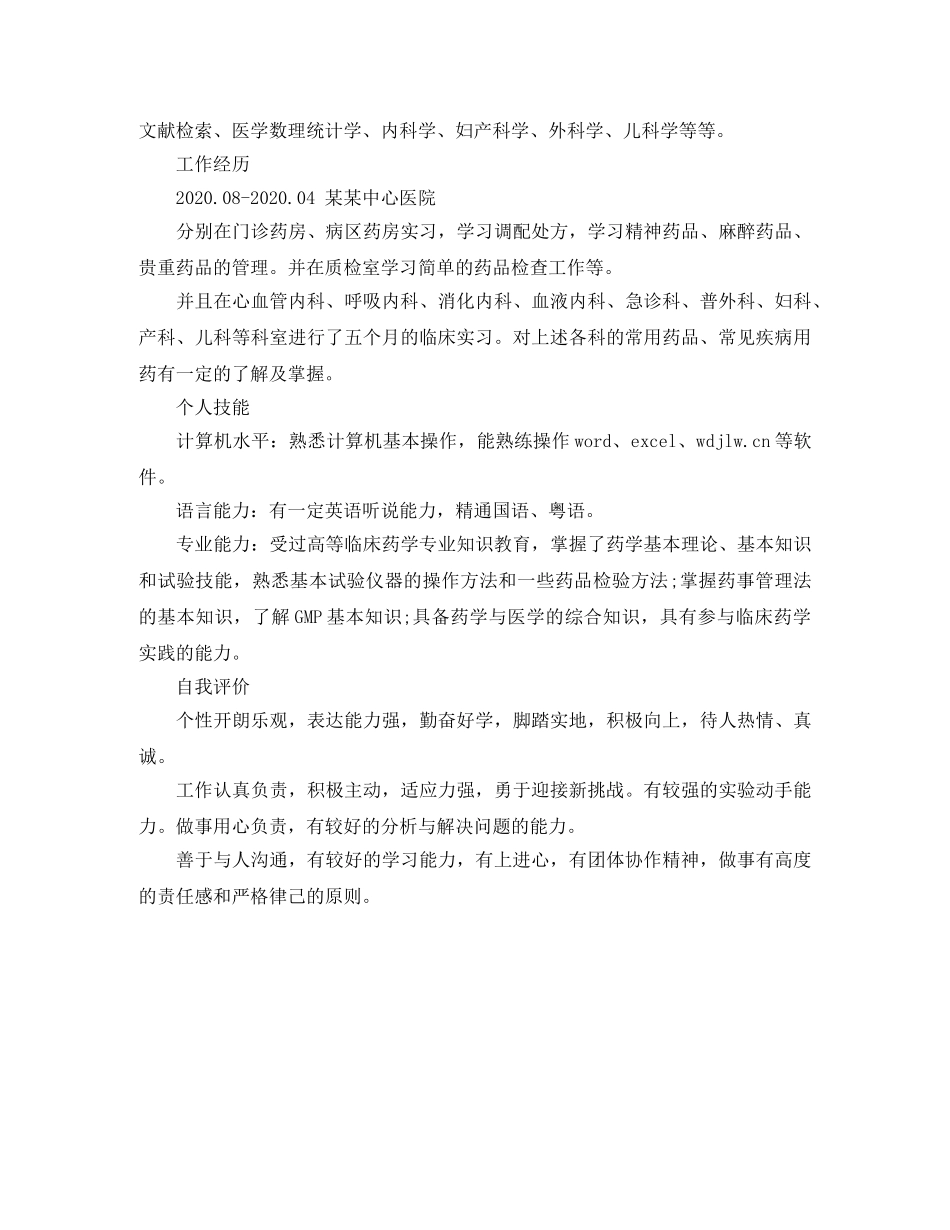 文献检索、医学数理统计学、内科学、妇产科学、外科学、儿科学等等。

工作经历

2020.08-2020.04 某某中心医院

分别在门诊药房、病区药房实习，学习调配处方，学习精神药品、麻醉药品、贵重药品的管理。并在质检室学习简单的药品检查工作等。

并且在心血管内科、呼吸内科、消化内科、血液内科、急诊科、普外科、妇科、产科、儿科等科室进行了五个月的临床实习。对上述各科的常用药品、常见疾病用药有一定的了解及掌握。

个人技能

计算机水平：熟悉计算机基本操作，能熟练操作word、excel、wdjlw.cn等软件。

语言能力：有一定英语听说能力，精通国语、粤语。

专业能力：受过高等临床药学专业知识教育，掌握了药学基本理论、基本知识和试验技能，熟悉基本试验仪器的操作方法和一些药品检验方法;掌握药事管理法的基本知识，了解GMP基本知识;具备药学与医学的综合知识，具有参与临床药学实践的能力。

自我评价

个性开朗乐观，表达能力强，勤奋好学，脚踏实地，积极向上，待人热情、真诚。

工作认真负责，积极主动，适应力强，勇于迎接新挑战。有较强的实验动手能力。做事用心负责，有较好的分析与解决问题的能力。

善于与人沟通，有较好的学习能力，有上进心，有团体协作精神，做事有高度的责任感和严格律己的原则。